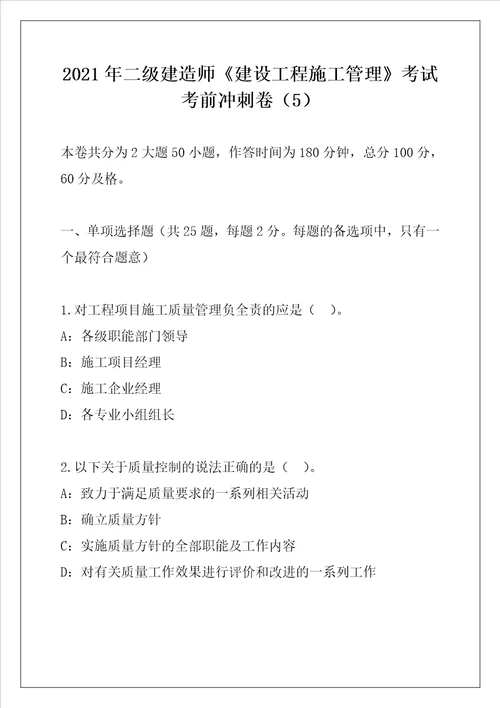 2021年二级建造师《建设工程施工管理》考试考前冲刺卷（5）

本卷共分为2大题50小题，作答时间为180分钟，总分100分，60分及格。

一、单项选择题（共25题，每题2分。每题的备选项中，只有一个最符合题意）

1.对工程项目施工质量管理负全责的应是（ ）。
A：各级职能部门领导
B：施工项目经理
C：施工企业经理
D：各专业小组组长

2.以下关于质量控制的说法正确的是（ ）。
A：致力于满足质量要求的一系列相关活动
B：确立质量方针
C：实施质量方针的全部职能及工作内容
D：对有关质量工作效果进行评价和改进的一系列工作